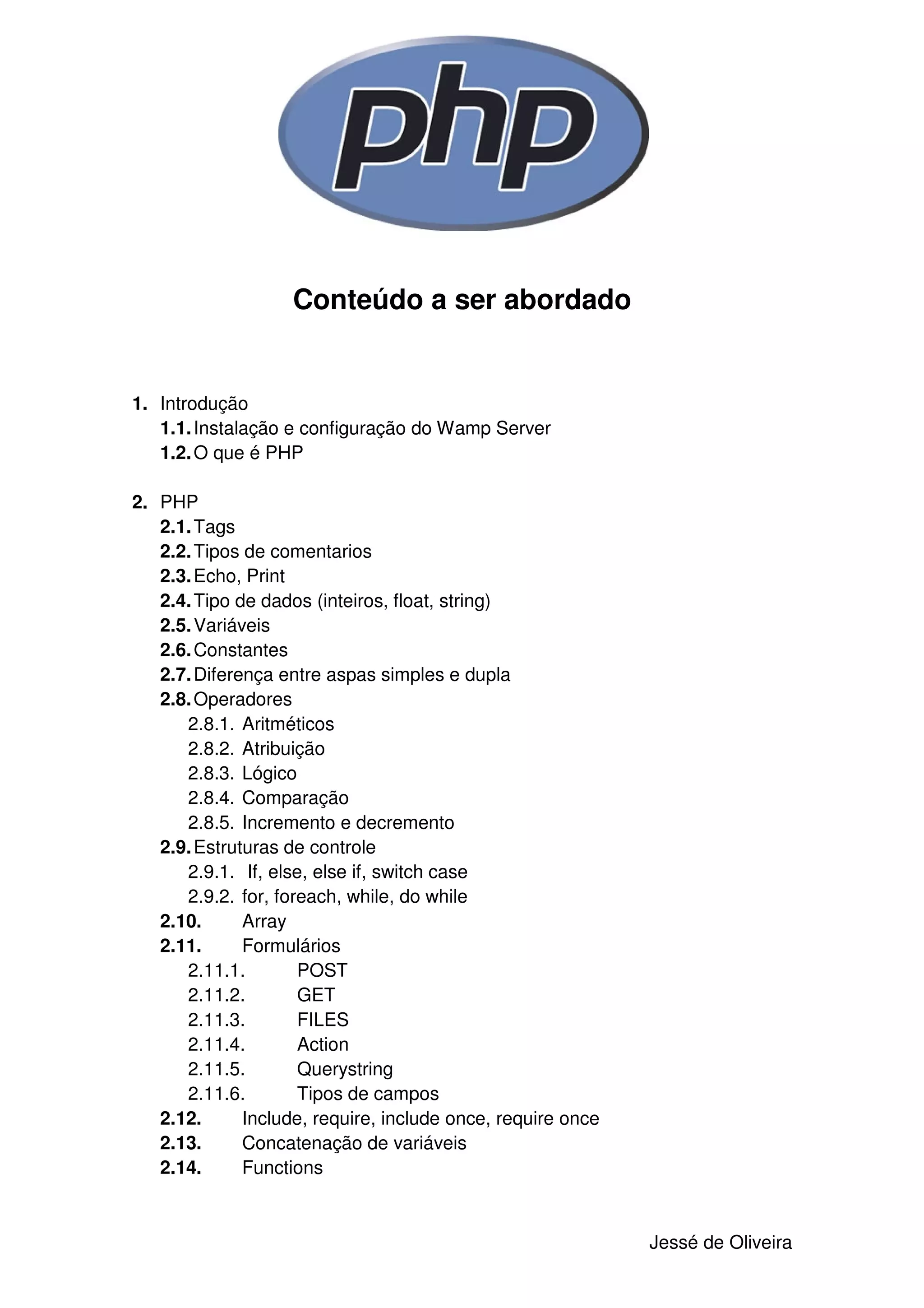 php

Conteúdo a ser abordado

1. Introdução
1.1. Instalação e configuração do Wamp Server
1.2. O que é PHP

2. PHP
2.1. Tags
2.2. Tipos de comentarios
2.3. Echo, Print
2.4. Tipo de dados (inteiros, float, string)
2.5. Variáveis
2.6. Constantes
2.7. Diferença entre aspas simples e dupla
2.8. Operadores
2.8.1. Aritméticos
2.8.2. Atribuição
2.8.3. Lógico
2.8.4. Comparação
2.8.5. Incremento e decremento
2.9. Estruturas de controle
2.9.1. If, else, else if, switch case
2.9.2. for, foreach, while, do while
2.10. Array
2.11. Formulários
2.11.1. POST
2.11.2. GET
2.11.3. FILES
2.11.4. Action
2.11.5. Querystring
2.11.6. Tipos de campos
2.12. Include, require, include once, require once
2.13. Concatenação de variáveis
2.14. Functions

Jessé de Oliveira